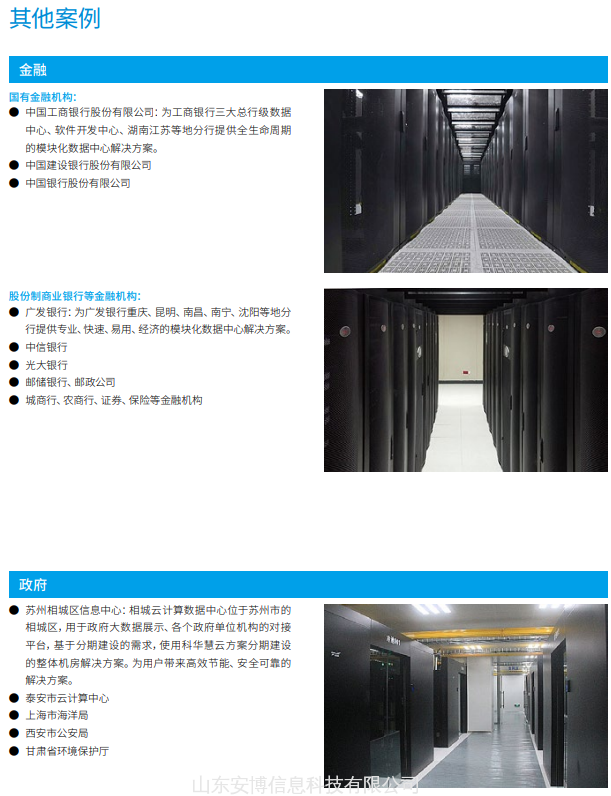 其他案例

金融

国有金融机构:
● 中国工商银行股份有限公司: 为工商银行三大总行级数据中心、软件开发中心、湖南江苏等地分行提供全生命周期的模块化数据中心解决方案。
● 中国建设银行股份有限公司
● 中国银行股份有限公司

股份制商业银行等金融机构:
● 广发银行: 为广发银行重庆、昆明、南昌、南宁、沈阳等地分行提供专业、快速、易用、经济的模块化数据中心解决方案。
● 中信银行
● 光大银行
● 邮储银行、邮政公司
● 城商行、农商行、证券、保险等金融机构

政府

● 苏州相城区信息中心: 相城云计算数据中心位于苏州市的相城区, 用于政府大数据展示、各个政府单位机构的对接平台, 基于分期建设的需求, 使用科华慧云方案分期建设的整体机房解决方案。为用户带来高效节能、安全可靠的解决方案。
● 泰安市云计算中心
● 上海市海洋局
● 西安市公安局
● 甘肃省环境保护厅

山东安博信息科技有限公司